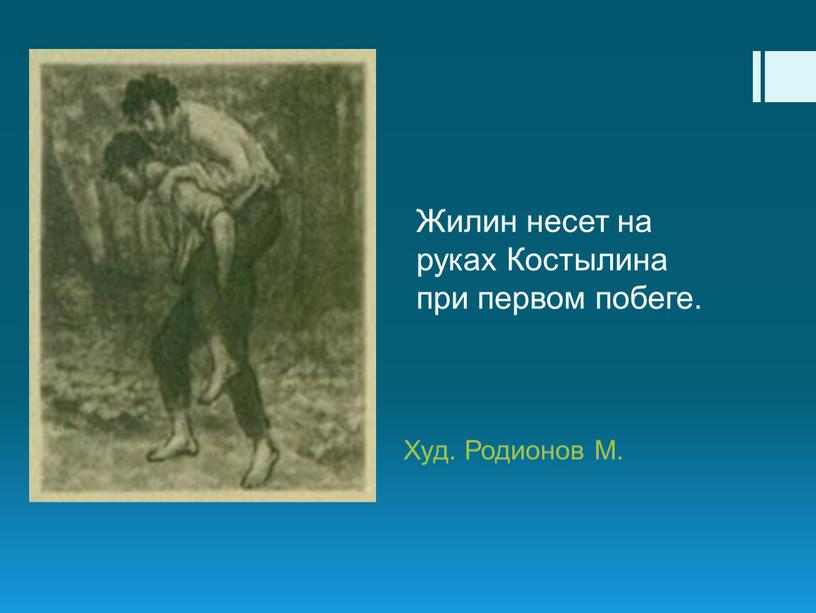 Жилин несет на руках Костылина при первом побеге.

Худ. Родионов М.